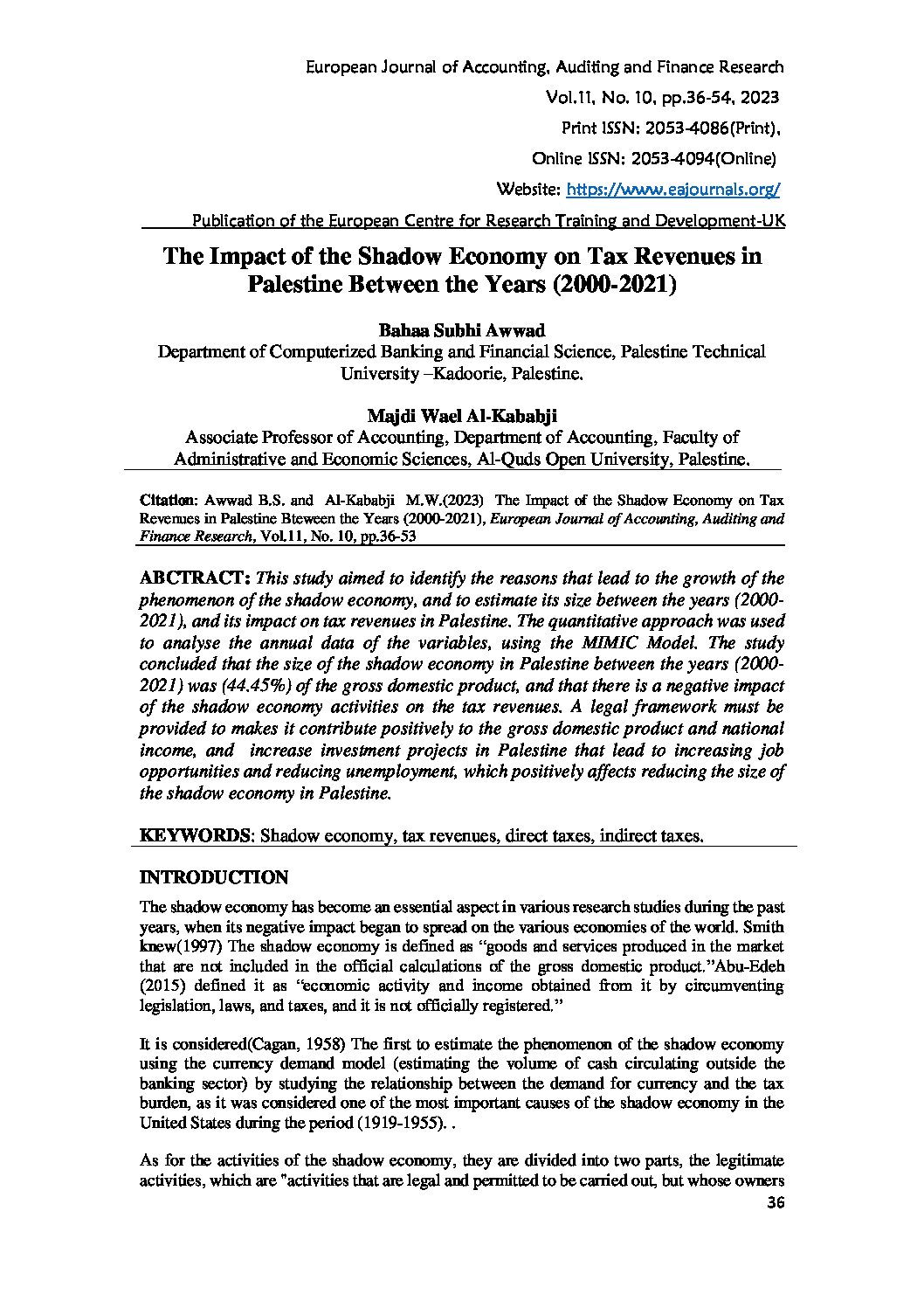 European Journal of Accounting, Auditing and Finance Research

Vol.11, No. 10, pp.36-54, 2023

Print ISSN: 2053-4086(Print),

Online ISSN: 2053-4094(Online)

Website: https://www.eajournals.org/

Publication of the European Centre for Research Training and Development-UK

The Impact of the Shadow Economy on Tax Revenues in Palestine Between the Years (2000-2021)

Bahaa Subhi Awwad
Department of Computerized Banking and Financial Science, Palestine Technical University –Kadoorie, Palestine.

Majdi Wael Al-Kababji
Associate Professor of Accounting, Department of Accounting, Faculty of Administrative and Economic Sciences, Al-Quds Open University, Palestine.

Citation: Awwad B.S. and Al-Kababji M.W.(2023) The Impact of the Shadow Economy on Tax Revenues in Palestine Bteween the Years (2000-2021), European Journal of Accounting, Auditing and Finance Research, Vol.11, No. 10, pp.36-53

ABCTRACT: This study aimed to identify the reasons that lead to the growth of the phenomenon of the shadow economy, and to estimate its size between the years (2000-2021), and its impact on tax revenues in Palestine. The quantitative approach was used to analyse the annual data of the variables, using the MIMIC Model. The study concluded that the size of the shadow economy in Palestine between the years (2000-2021) was (44.45%) of the gross domestic product, and that there is a negative impact of the shadow economy activities on the tax revenues. A legal framework must be provided to makes it contribute positively to the gross domestic product and national income, and increase investment projects in Palestine that lead to increasing job opportunities and reducing unemployment, which positively affects reducing the size of the shadow economy in Palestine.

KEYWORDS: Shadow economy, tax revenues, direct taxes, indirect taxes.

INTRODUCTION

The shadow economy has become an essential aspect in various research studies during the past years, when its negative impact began to spread on the various economies of the world. Smith knew(1997) The shadow economy is defined as “goods and services produced in the market that are not included in the official calculations of the gross domestic product.”Abu-Edeh (2015) defined it as “economic activity and income obtained from it by circumventing legislation, laws, and taxes, and it is not officially registered.”

It is considered(Cagan, 1958) The first to estimate the phenomenon of the shadow economy using the currency demand model (estimating the volume of cash circulating outside the banking sector) by studying the relationship between the demand for currency and the tax burden, as it was considered one of the most important causes of the shadow economy in the United States during the period (1919-1955). .

As for the activities of the shadow economy, they are divided into two parts, the legitimate activities, which are "activities that are legal and permitted to be carried out, but whose owners

36